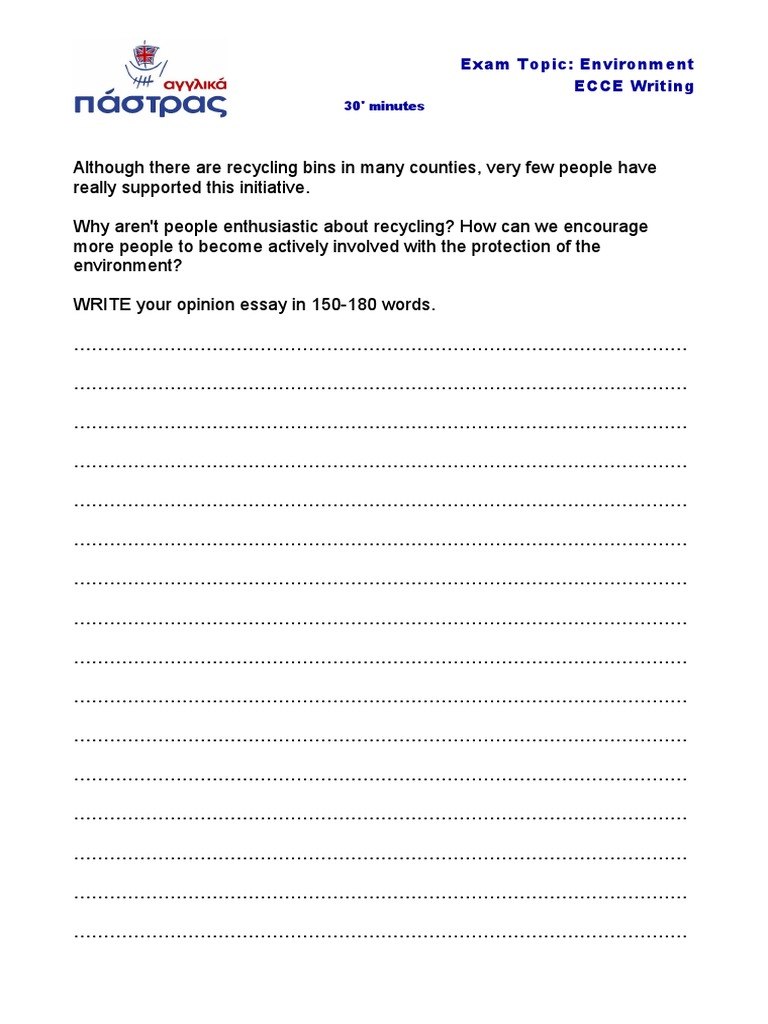 αγγλικά
πάστρας

Exam Topic: Environment
ECCE Writing

30' minutes

Although there are recycling bins in many counties, very few people have really supported this initiative.

Why aren't people enthusiastic about recycling? How can we encourage more people to become actively involved with the protection of the environment?

WRITE your opinion essay in 150-180 words.

……………………………………………………………………………………………
……………………………………………………………………………………………
……………………………………………………………………………………………
……………………………………………………………………………………………
……………………………………………………………………………………………
……………………………………………………………………………………………
……………………………………………………………………………………………
……………………………………………………………………………………………
……………………………………………………………………………………………
……………………………………………………………………………………………
……………………………………………………………………………………………
……………………………………………………………………………………………
……………………………………………………………………………………………
……………………………………………………………………………………………
……………………………………………………………………………………………
……………………………………………………………………………………………